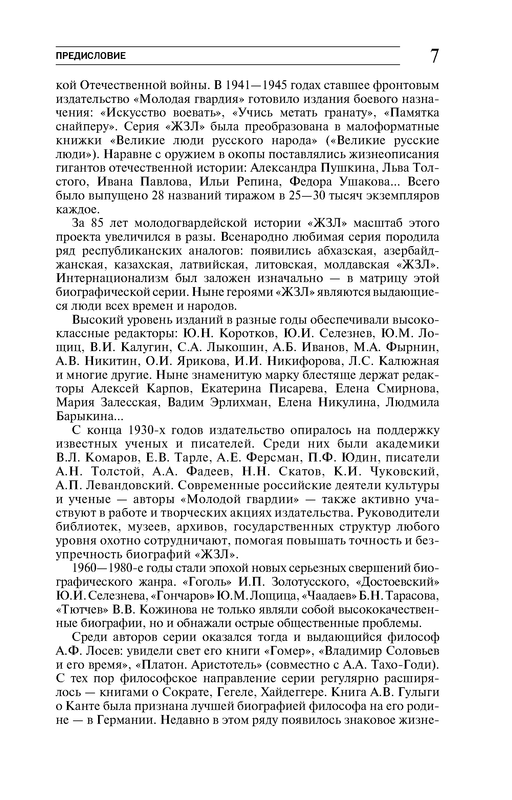 ПРЕДИСЛОВИЕ 7

кой Отечественной войны. В 1941—1945 годах ставшее фронтовым издательство «Молодая гвардия» готовило издания боевого назначения: «Искусство воевать», «Учись метать гранату», «Памятка снайперу». Серия «ЖЗЛ» была преобразована в малоформатные книжки «Великие люди русского народа» («Великие русские люди»). Наравне с оружием в окопы поставлялись жизнеописания гигантов отечественной истории: Александра Пушкина, Льва Толстого, Ивана Павлова, Ильи Репина, Федора Ушакова... Всего было выпущено 28 названий тиражом в 25—30 тысяч экземпляров каждое.

За 85 лет молодогвардейской истории «ЖЗЛ» масштаб этого проекта увеличился в разы. Всенародно любимая серия породила ряд республиканских аналогов: появились абхазская, азербайджанская, казахская, латвийская, литовская, молдавская «ЖЗЛ». Интернационализм был заложен изначально — в матрицу этой биографической серии. Ныне героями «ЖЗЛ» являются выдающиеся люди всех времен и народов.

Высокий уровень изданий в разные годы обеспечивали высококлассные редакторы: Ю.Н. Коротков, Ю.И. Селезнев, Ю.М. Лощиц, В.И. Калугин, С.А. Лыкошин, А.Б. Иванов, М.А. Фырнин, А.В. Никитин, О.И. Ярикова, И.И. Никифорова, Л.С. Калюжная и многие другие. Ныне знаменитую марку блестяще держат редакторы Алексей Карпов, Екатерина Писарева, Елена Смирнова, Мария Залесская, Вадим Эрлихман, Елена Никулина, Людмила Барыкина...

С конца 1930-х годов издательство опиралось на поддержку известных ученых и писателей. Среди них были академики В.Л. Комаров, Е.В. Тарле, А.Е. Ферсман, П.Ф. Юдин, писатели А.Н. Толстой, А.А. Фадеев, Н.Н. Скатов, К.И. Чуковский, А.П. Левандовский. Современные российские деятели культуры и ученые — авторы «Молодой гвардии» — также активно участвуют в работе и творческих акциях издательства. Руководители библиотек, музеев, архивов, государственных структур любого уровня охотно сотрудничают, помогая повышать точность и безупречность биографий «ЖЗЛ».

1960—1980-е годы стали эпохой новых серьезных свершений биографического жанра. «Гоголь» И.П. Золотусского, «Достоевский» Ю.И. Селезнева, «Гончаров» Ю.М. Лощица, «Чаадаев» Б.Н. Тарасова, «Тютчев» В.В. Кожинова не только являли собой высококачественные биографии, но и обнажали острые общественные проблемы.

Среди авторов серии оказался тогда и выдающийся философ А.Ф. Лосев: увидели свет его книги «Гомер», «Владимир Соловьев и его время», «Платон. Аристотель» (совместно с А.А. Тахо-Годи). С тех пор философское направление серии регулярно расширялось — книгами о Сократе, Гегеле, Хайдеггере. Книга А.В. Гулыги о Канте была признана лучшей биографией философа на его родине — в Германии. Недавно в этом ряду появилось знаковое жизне-